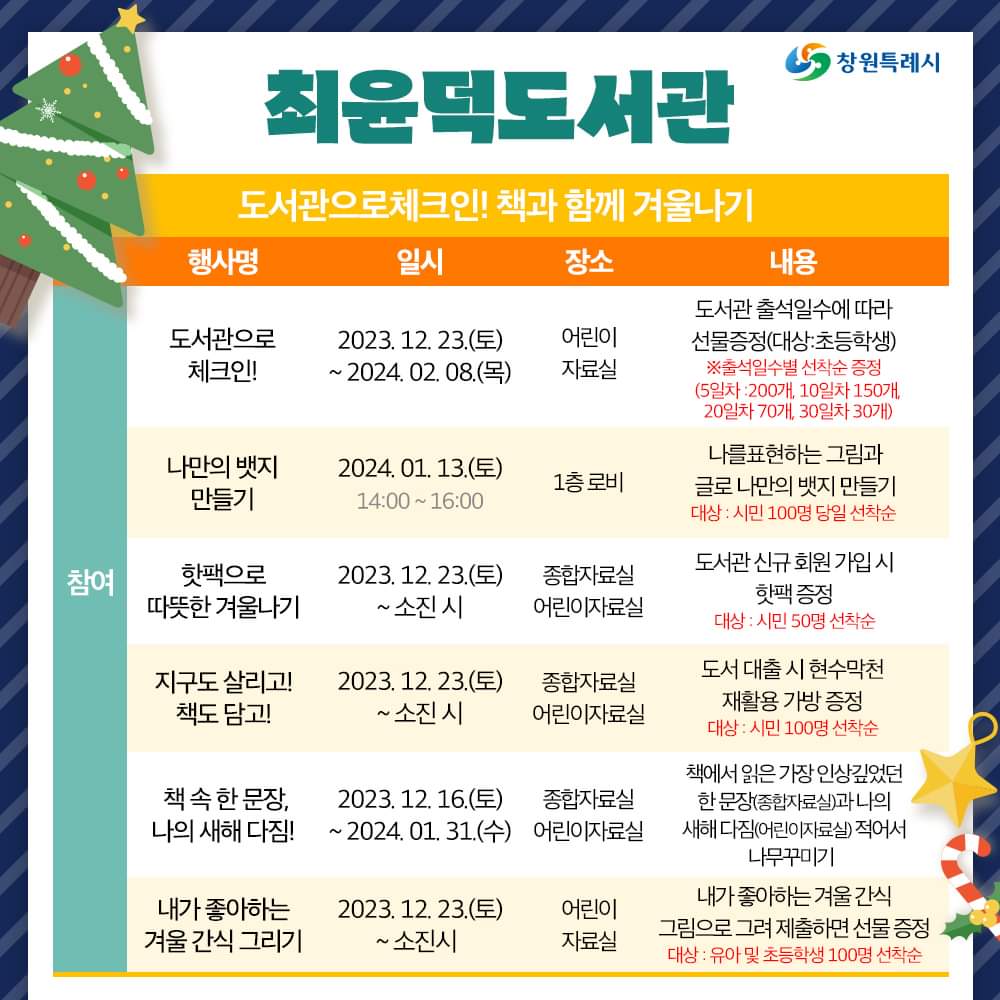 창원특례시

최윤덕도서관

도서관으로체크인! 책과 함께 겨울나기

| | 행사명 | 일시 | 장소 | 내용 |
|---|---|---|---|---|
| 참여 | 도서관으로 체크인! | 2023. 12. 23.(토) ~ 2024. 02. 08.(목) | 어린이 자료실 | 도서관 출석일수에 따라 선물증정(대상:초등학생) ※출석일수별 선착순 증정 (5일차 :200개, 10일차 150개, 20일차 70개, 30일차 30개) |
| | 나만의 뱃지 만들기 | 2024. 01. 13.(토) 14:00 ~ 16:00 | 1층 로비 | 나를표현하는 그림과 글로 나만의 뱃지 만들기 대상 : 시민 100명 당일 선착순 |
| | 핫팩으로 따뜻한 겨울나기 | 2023. 12. 23.(토) ~ 소진 시 | 종합자료실 어린이자료실 | 도서관 신규 회원 가입 시 핫팩 증정 대상 : 시민 50명 선착순 |
| | 지구도 살리고! 책도 담고! | 2023. 12. 23.(토) ~ 소진 시 | 종합자료실 어린이자료실 | 도서 대출 시 현수막천 재활용 가방 증정 대상 : 시민 100명 선착순 |
| | 책 속 한 문장, 나의 새해 다짐! | 2023. 12. 16.(토) ~ 2024. 01. 31.(수) | 종합자료실 어린이자료실 | 책에서 읽은 가장 인상깊었던 한 문장(종합자료실)과 나의 새해 다짐(어린이자료실) 적어서 나무꾸미기 |
| | 내가 좋아하는 겨울 간식 그리기 | 2023. 12. 23.(토) ~ 소진시 | 어린이 자료실 | 내가 좋아하는 겨울 간식 그림으로 그려 제출하면 선물 증정 대상 : 유아 및 초등학생 100명 선착순 |